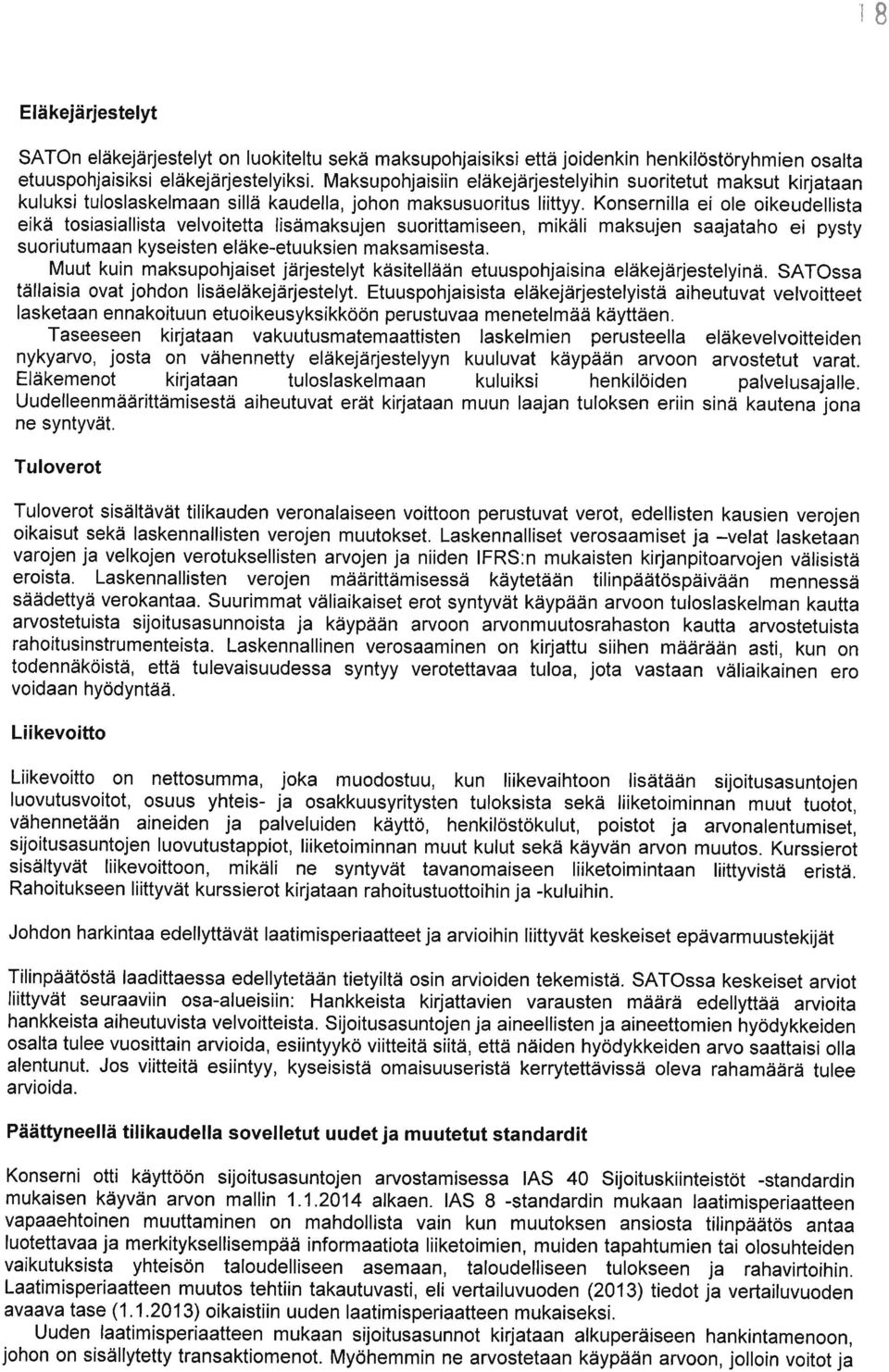 18

Eläkejärjestelyt

SATOn eläkejärjestelyt on luokiteltu sekä maksupohjaisiksi että joidenkin henkilöstöryhmien osalta etuuspohjaisiksi eläkejärjestelyiksi. Maksupohjaisiin eläkejärjestelyihin suoritetut maksut kirjataan kuluksi tuloslaskelmaan sillä kaudella, johon maksusuoritus liittyy. Konsernilla ei ole oikeudellista eikä tosiasiallista velvoitetta lisämaksujen suorittamiseen, mikäli maksujen saajataho ei pysty suoriutumaan kyseisten eläke-etuuksien maksamisesta.
Muut kuin maksupohjaiset järjestelyt käsitellään etuuspohjaisina eläkejärjestelyinä. SATOssa tällaisia ovat johdon lisäeläkejärjestelyt. Etuuspohjaisista eläkejärjestelyistä aiheutuvat velvoitteet lasketaan ennakoituun etuoikeusyksikköön perustuvaa menetelmää käyttäen.
Taseeseen kirjataan vakuutusmatemaattisten laskelmien perusteella eläkevelvoitteiden nykyarvo, josta on vähennetty eläkejärjestelyyn kuuluvat käypään arvoon arvostetut varat. Eläkemenot kirjataan tuloslaskelmaan kuluiksi henkilöiden palvelusajalle. Uudelleenmäärittämisestä aiheutuvat erät kirjataan muun laajan tuloksen eriin sinä kautena jona ne syntyvät.

Tuloverot

Tuloverot sisältävät tilikauden veronalaiseen voittoon perustuvat verot, edellisten kausien verojen oikaisut sekä laskennallisten verojen muutokset. Laskennalliset verosaamiset ja –velat lasketaan varojen ja velkojen verotuksellisten arvojen ja niiden IFRS:n mukaisten kirjanpitoarvojen välisistä eroista. Laskennallisten verojen määrittämisessä käytetään tilinpäätöspäivään mennessä säädettyä verokantaa. Suurimmat väliaikaiset erot syntyvät käypään arvoon tuloslaskelman kautta arvostetuista sijoitusasunnoista ja käypään arvoon arvonmuutosrahaston kautta arvostetuista rahoitusinstrumenteista. Laskennallinen verosaaminen on kirjattu siihen määrään asti, kun on todennäköistä, että tulevaisuudessa syntyy verotettavaa tuloa, jota vastaan väliaikainen ero voidaan hyödyntää.

Liikevoitto

Liikevoitto on nettosumma, joka muodostuu, kun liikevaihtoon lisätään sijoitusasuntojen luovutusvoitot, osuus yhteis- ja osakkuusyritysten tuloksista sekä liiketoiminnan muut tuotot, vähennetään aineiden ja palveluiden käyttö, henkilöstökulut, poistot ja arvonalentumiset, sijoitusasuntojen luovutustappiot, liiketoiminnan muut kulut sekä käyvän arvon muutos. Kurssierot sisältyvät liikevoittoon, mikäli ne syntyvät tavanomaiseen liiketoimintaan liittyvistä eristä. Rahoitukseen liittyvät kurssierot kirjataan rahoitustuottoihin ja -kuluihin.

Johdon harkintaa edellyttävät laatimisperiaatteet ja arvioihin liittyvät keskeiset epävarmuustekijät

Tilinpäätöstä laadittaessa edellytetään tietyiltä osin arvioiden tekemistä. SATOssa keskeiset arviot liittyvät seuraaviin osa-alueisiin: Hankkeista kirjattavien varausten määrä edellyttää arvioita hankkeista aiheutuvista velvoitteista. Sijoitusasuntojen ja aineellisten ja aineettomien hyödykkeiden osalta tulee vuosittain arvioida, esiintyykö viitteitä siitä, että näiden hyödykkeiden arvo saattaisi olla alentunut. Jos viitteitä esiintyy, kyseisistä omaisuuseristä kerrytettävissä oleva rahamäärä tulee arvioida.

Päättyneellä tilikaudella sovelletut uudet ja muutetut standardit

Konserni otti käyttöön sijoitusasuntojen arvostamisessa IAS 40 Sijoituskiinteistöt -standardin mukaisen käyvän arvon mallin 1.1.2014 alkaen. IAS 8 -standardin mukaan laatimisperiaatteen vapaaehtoinen muuttaminen on mahdollista vain kun muutoksen ansiosta tilinpäätös antaa luotettavaa ja merkityksellisempää informaatiota liiketoimien, muiden tapahtumien tai olosuhteiden vaikutuksista yhteisön taloudelliseen asemaan, taloudelliseen tulokseen ja rahavirtoihin. Laatimisperiaatteen muutos tehtiin takautuvasti, eli vertailuvuoden (2013) tiedot ja vertailuvuoden avaava tase (1.1.2013) oikaistiin uuden laatimisperiaatteen mukaiseksi.
Uuden laatimisperiaatteen mukaan sijoitusasunnot kirjataan alkuperäiseen hankintamenoon, johon on sisällytetty transaktiomenot. Myöhemmin ne arvostetaan käypään arvoon, jolloin voitot ja